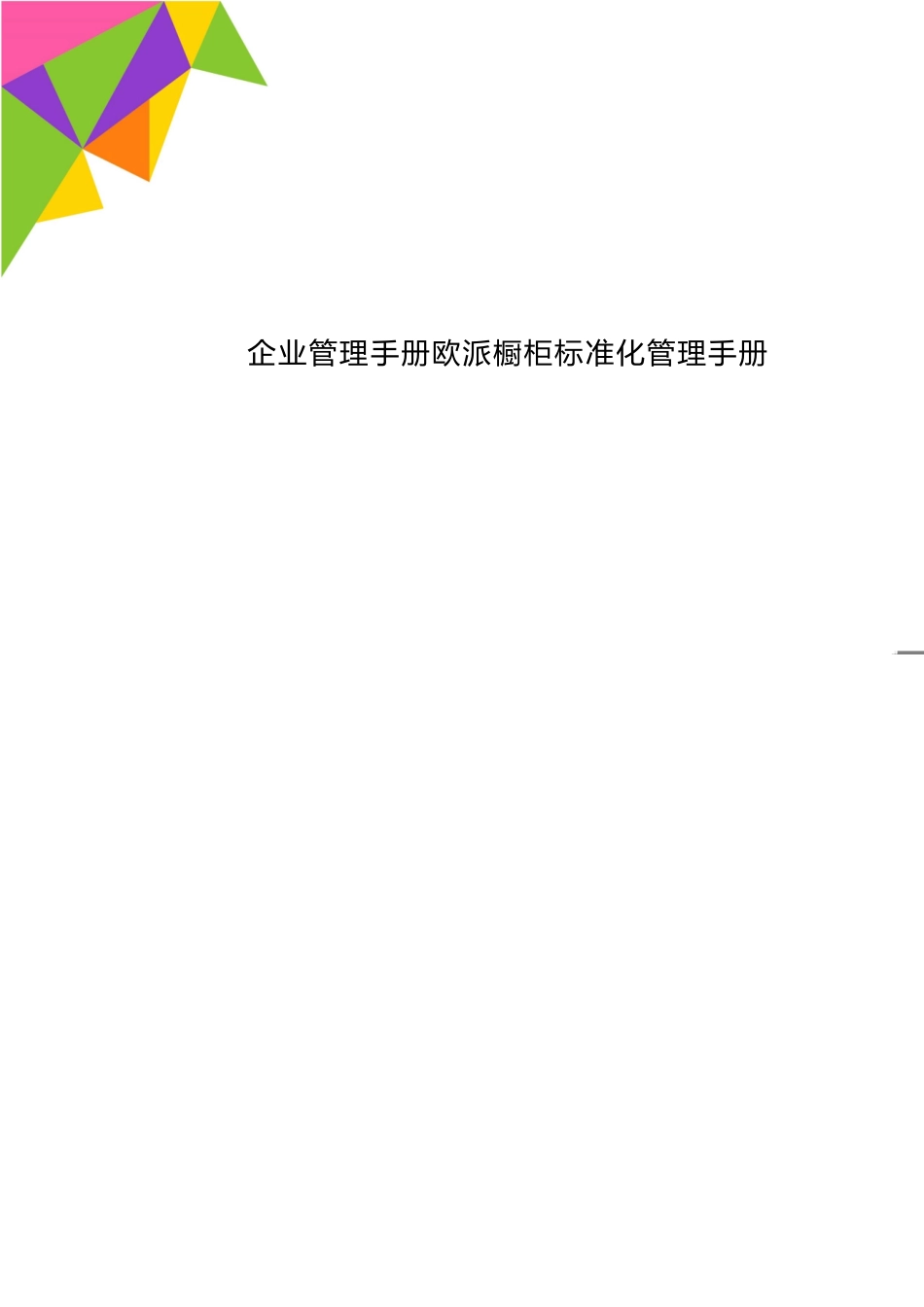 企业管理手册欧派橱柜标准化管理手册